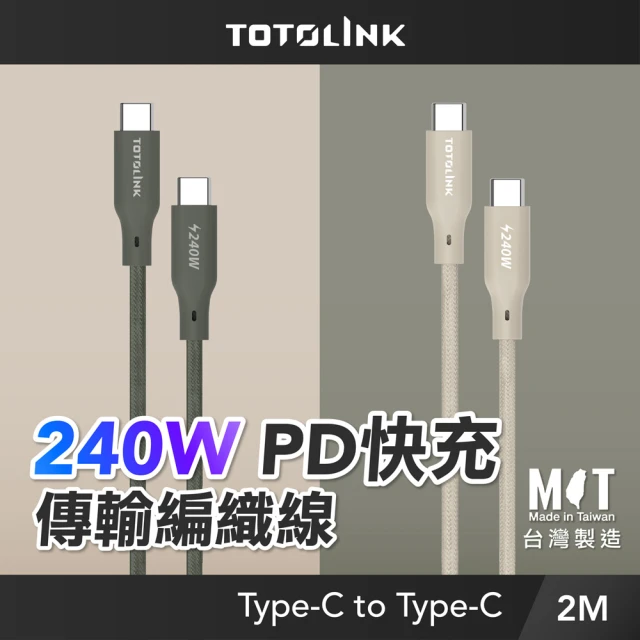 TOTOLINK

TOTOLINK

240W

TOTOLINK

240W

240W PD快充
傳輸編織線

MIT
Made in Taiwan
台灣製造

Type-C to Type-C
2M